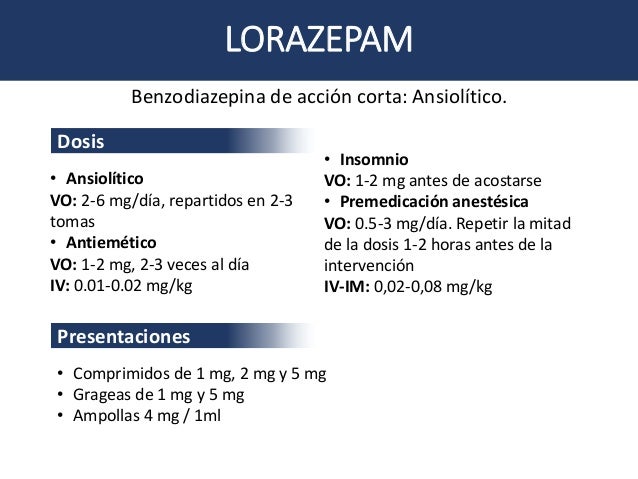 LORAZEPAM

Benzodiazepina de acción corta: Ansiolítico.

Dosis

• Ansiolítico
VO: 2-6 mg/día, repartidos en 2-3 tomas
• Antiemético
VO: 1-2 mg, 2-3 veces al día
IV: 0.01-0.02 mg/kg

• Insomnio
VO: 1-2 mg antes de acostarse
• Premedicación anestésica
VO: 0.5-3 mg/día. Repetir la mitad de la dosis 1-2 horas antes de la intervención
IV-IM: 0,02-0,08 mg/kg

Presentaciones

• Comprimidos de 1 mg, 2 mg y 5 mg
• Grageas de 1 mg y 5 mg
• Ampollas 4 mg / 1ml